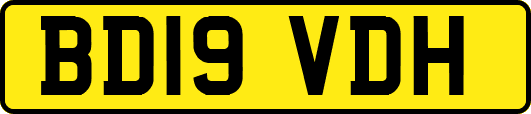 BD19 VDH